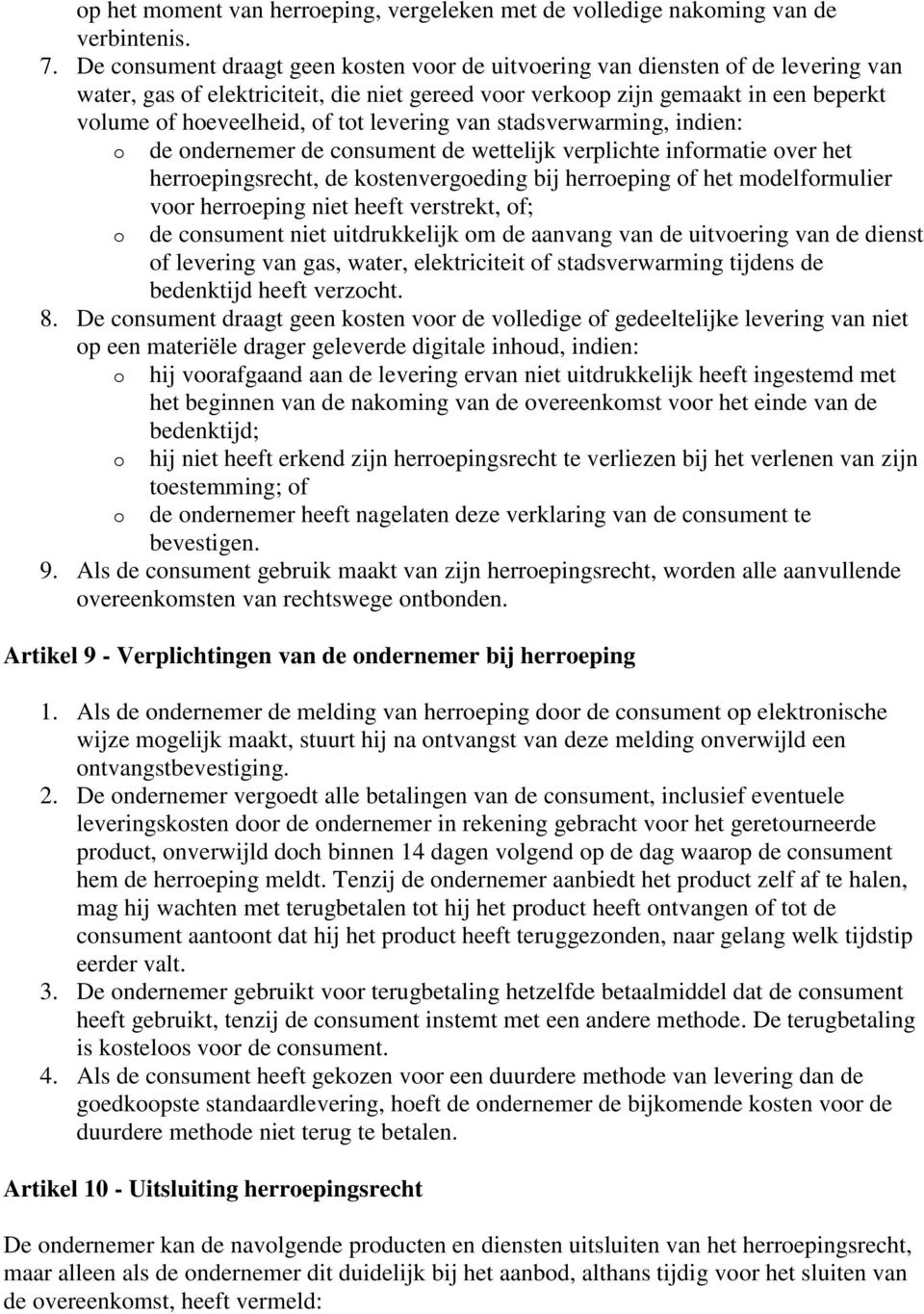 op het moment van herroeping, vergeleken met de volledige nakoming van de verbintenis.

7. De consument draagt geen kosten voor de uitvoering van diensten of de levering van water, gas of elektriciteit, die niet gereed voor verkoop zijn gemaakt in een beperkt volume of hoeveelheid, of tot levering van stadsverwarming, indien:
o de ondernemer de consument de wettelijk verplichte informatie over het herroepingsrecht, de kostenvergoeding bij herroeping of het modelformulier voor herroeping niet heeft verstrekt, of;
o de consument niet uitdrukkelijk om de aanvang van de uitvoering van de dienst of levering van gas, water, elektriciteit of stadsverwarming tijdens de bedenktijd heeft verzocht.

8. De consument draagt geen kosten voor de volledige of gedeeltelijke levering van niet op een materiële drager geleverde digitale inhoud, indien:
o hij voorafgaand aan de levering ervan niet uitdrukkelijk heeft ingestemd met het beginnen van de nakoming van de overeenkomst voor het einde van de bedenktijd;
o hij niet heeft erkend zijn herroepingsrecht te verliezen bij het verlenen van zijn toestemming; of
o de ondernemer heeft nagelaten deze verklaring van de consument te bevestigen.

9. Als de consument gebruik maakt van zijn herroepingsrecht, worden alle aanvullende overeenkomsten van rechtswege ontbonden.

Artikel 9 - Verplichtingen van de ondernemer bij herroeping

1. Als de ondernemer de melding van herroeping door de consument op elektronische wijze mogelijk maakt, stuurt hij na ontvangst van deze melding onverwijld een ontvangstbevestiging.
2. De ondernemer vergoedt alle betalingen van de consument, inclusief eventuele leveringskosten door de ondernemer in rekening gebracht voor het geretourneerde product, onverwijld doch binnen 14 dagen volgend op de dag waarop de consument hem de herroeping meldt. Tenzij de ondernemer aanbiedt het product zelf af te halen, mag hij wachten met terugbetalen tot hij het product heeft ontvangen of tot de consument aantoont dat hij het product heeft teruggezonden, naar gelang welk tijdstip eerder valt.
3. De ondernemer gebruikt voor terugbetaling hetzelfde betaalmiddel dat de consument heeft gebruikt, tenzij de consument instemt met een andere methode. De terugbetaling is kosteloos voor de consument.
4. Als de consument heeft gekozen voor een duurdere methode van levering dan de goedkoopste standaardlevering, hoeft de ondernemer de bijkomende kosten voor de duurdere methode niet terug te betalen.

Artikel 10 - Uitsluiting herroepingsrecht

De ondernemer kan de navolgende producten en diensten uitsluiten van het herroepingsrecht, maar alleen als de ondernemer dit duidelijk bij het aanbod, althans tijdig voor het sluiten van de overeenkomst, heeft vermeld: